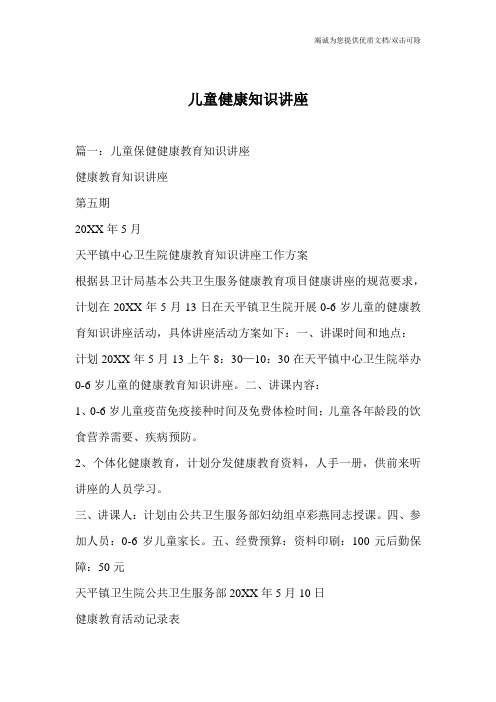 竭诚为您提供优质文档/双击可除

儿童健康知识讲座

篇一：儿童保健健康教育知识讲座

健康教育知识讲座

第五期

20XX 年 5 月

天平镇中心卫生院健康教育知识讲座工作方案

根据县卫计局基本公共卫生服务健康教育项目健康讲座的规范要求，计划在 20XX 年 5 月 13 日在天平镇卫生院开展 0-6 岁儿童的健康教育知识讲座活动，具体讲座活动方案如下：一、讲课时间和地点：计划 20XX 年 5 月 13 上午 8：30—10：30 在天平镇中心卫生院举办 0-6 岁儿童的健康教育知识讲座。二、讲课内容：

1、0-6 岁儿童疫苗免疫接种时间及免费体检时间；儿童各年龄段的饮食营养需要、疾病预防。

2、个体化健康教育，计划分发健康教育资料，人手一册，供前来听讲座的人员学习。

三、讲课人：计划由公共卫生服务部妇幼组卓彩燕同志授课。四、参加人员：0-6 岁儿童家长。五、经费预算：资料印刷：100 元后勤保障：50 元

天平镇卫生院公共卫生服务部 20XX 年 5 月 10 日

健康教育活动记录表